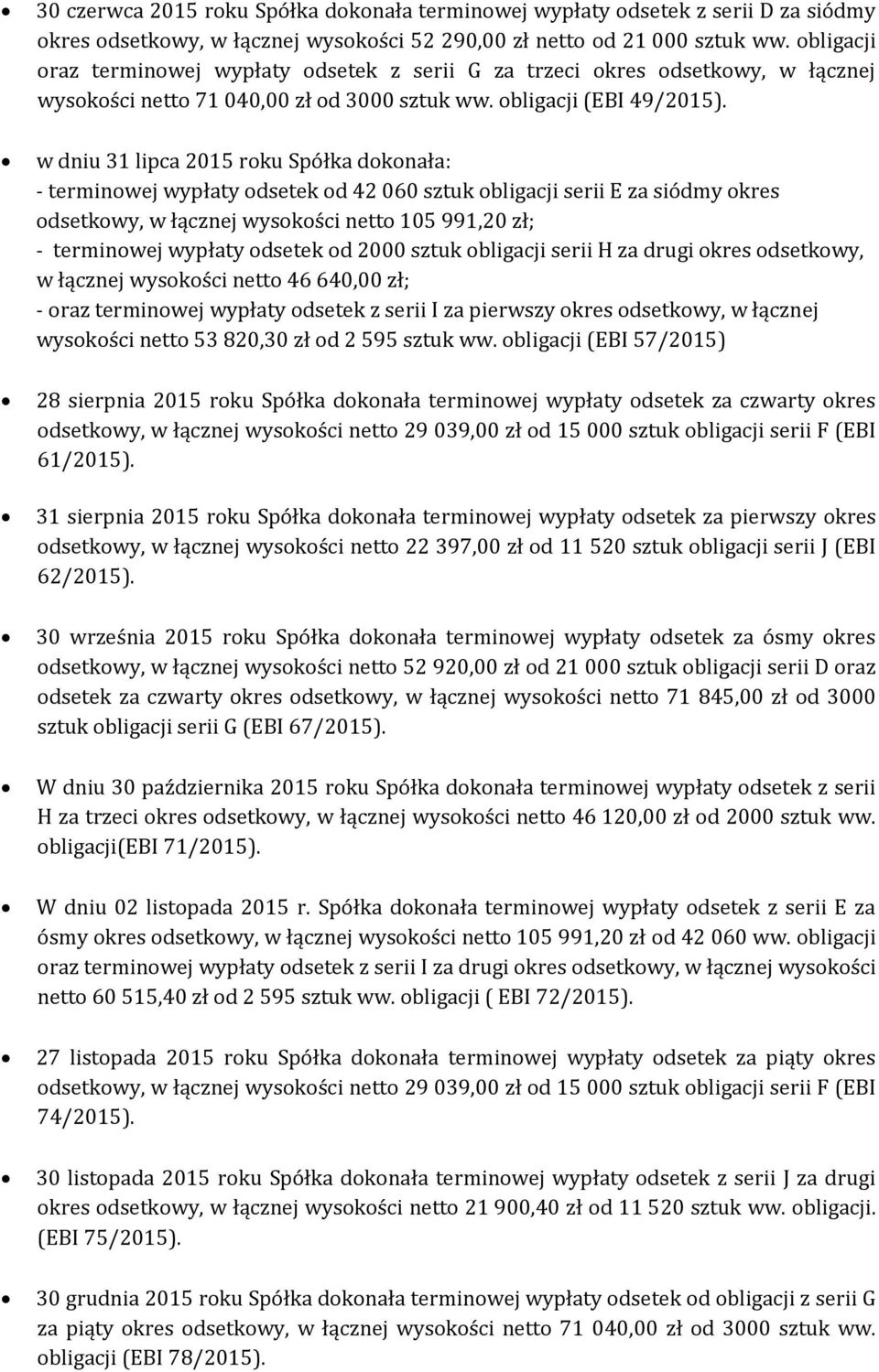 • 30 czerwca 2015 roku Spółka dokonała terminowej wypłaty odsetek z serii D za siódmy okres odsetkowy, w łącznej wysokości 52 290,00 zł netto od 21 000 sztuk ww. obligacji oraz terminowej wypłaty odsetek z serii G za trzeci okres odsetkowy, w łącznej wysokości netto 71 040,00 zł od 3000 sztuk ww. obligacji (EBI 49/2015).

• w dniu 31 lipca 2015 roku Spółka dokonała:
- terminowej wypłaty odsetek od 42 060 sztuk obligacji serii E za siódmy okres odsetkowy, w łącznej wysokości netto 105 991,20 zł;
- terminowej wypłaty odsetek od 2000 sztuk obligacji serii H za drugi okres odsetkowy, w łącznej wysokości netto 46 640,00 zł;
- oraz terminowej wypłaty odsetek z serii I za pierwszy okres odsetkowy, w łącznej wysokości netto 53 820,30 zł od 2 595 sztuk ww. obligacji (EBI 57/2015)

• 28 sierpnia 2015 roku Spółka dokonała terminowej wypłaty odsetek za czwarty okres odsetkowy, w łącznej wysokości netto 29 039,00 zł od 15 000 sztuk obligacji serii F (EBI 61/2015).

• 31 sierpnia 2015 roku Spółka dokonała terminowej wypłaty odsetek za pierwszy okres odsetkowy, w łącznej wysokości netto 22 397,00 zł od 11 520 sztuk obligacji serii J (EBI 62/2015).

• 30 września 2015 roku Spółka dokonała terminowej wypłaty odsetek za ósmy okres odsetkowy, w łącznej wysokości netto 52 920,00 zł od 21 000 sztuk obligacji serii D oraz odsetek za czwarty okres odsetkowy, w łącznej wysokości netto 71 845,00 zł od 3000 sztuk obligacji serii G (EBI 67/2015).

• W dniu 30 października 2015 roku Spółka dokonała terminowej wypłaty odsetek z serii H za trzeci okres odsetkowy, w łącznej wysokości netto 46 120,00 zł od 2000 sztuk ww. obligacji(EBI 71/2015).

• W dniu 02 listopada 2015 r. Spółka dokonała terminowej wypłaty odsetek z serii E za ósmy okres odsetkowy, w łącznej wysokości netto 105 991,20 zł od 42 060 ww. obligacji oraz terminowej wypłaty odsetek z serii I za drugi okres odsetkowy, w łącznej wysokości netto 60 515,40 zł od 2 595 sztuk ww. obligacji ( EBI 72/2015).

• 27 listopada 2015 roku Spółka dokonała terminowej wypłaty odsetek za piąty okres odsetkowy, w łącznej wysokości netto 29 039,00 zł od 15 000 sztuk obligacji serii F (EBI 74/2015).

• 30 listopada 2015 roku Spółka dokonała terminowej wypłaty odsetek z serii J za drugi okres odsetkowy, w łącznej wysokości netto 21 900,40 zł od 11 520 sztuk ww. obligacji. (EBI 75/2015).

• 30 grudnia 2015 roku Spółka dokonała terminowej wypłaty odsetek od obligacji z serii G za piąty okres odsetkowy, w łącznej wysokości netto 71 040,00 zł od 3000 sztuk ww. obligacji (EBI 78/2015).